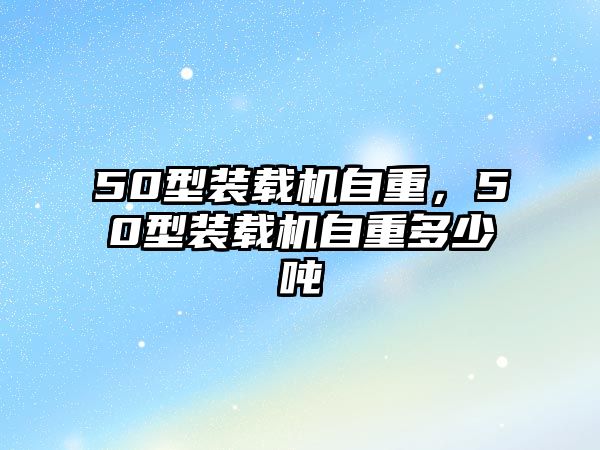 50型装载机自重，50型装载机自重多少吨